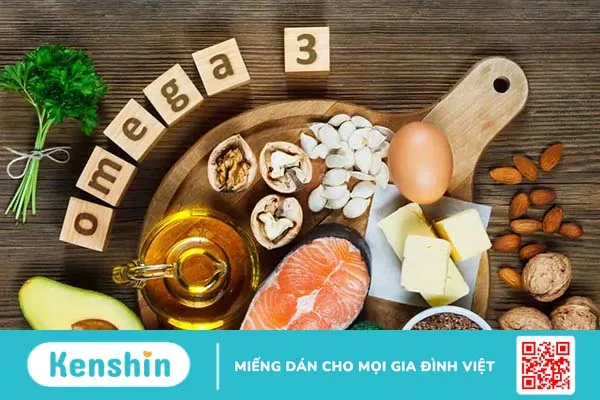 omega 3

Kenshin

MIẾNG DÁN CHO MỌI GIA ĐÌNH VIỆT